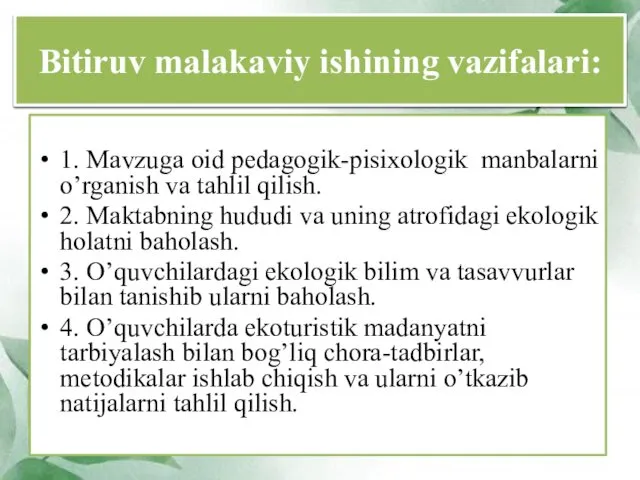 Bitiruv malakaviy ishining vazifalari:

• 1. Mavzuga oid pedagogik-pisixologik manbalarni o’rganish va tahlil qilish.
• 2. Maktabning hududi va uning atrofidagi ekologik holatni baholash.
• 3. O’quvchilardagi ekologik bilim va tasavvurlar bilan tanishib ularni baholash.
• 4. O’quvchilarda ekoturistik madanyatni tarbiyalash bilan bog’liq chora-tadbirlar, metodikalar ishlab chiqish va ularni o’tkazib natijalarni tahlil qilish.